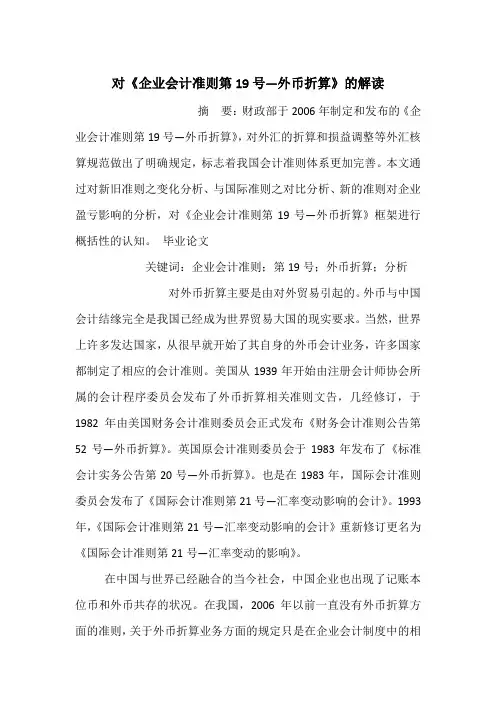 对《企业会计准则第 19 号—外币折算》的解读

摘 要：财政部于 2006 年制定和发布的《企业会计准则第 19 号—外币折算》，对外汇的折算和损益调整等外汇核算规范做出了明确规定，标志着我国会计准则体系更加完善。本文通过对新旧准则之变化分析、与国际准则之对比分析、新的准则对企业盈亏影响的分析，对《企业会计准则第 19 号—外币折算》框架进行概括性的认知。 毕业论文

关键词：企业会计准则；第 19 号；外币折算；分析

对外币折算主要是由对外贸易引起的。外币与中国会计结缘完全是我国已经成为世界贸易大国的现实要求。当然，世界上许多发达国家，从很早就开始了其自身的外币会计业务，许多国家都制定了相应的会计准则。美国从 1939 年开始由注册会计师协会所属的会计程序委员会发布了外币折算相关准则文告，几经修订，于 1982 年由美国财务会计准则委员会正式发布《财务会计准则公告第 52 号—外币折算》。英国原会计准则委员会于 1983 年发布了《标准会计实务公告第 20 号—外币折算》。也是在 1983 年，国际会计准则委员会发布了《国际会计准则第 21 号—汇率变动影响的会计》。1993 年，《国际会计准则第 21 号—汇率变动影响的会计》重新修订更名为《国际会计准则第 21 号—汇率变动的影响》。

在中国与世界已经融合的当今社会，中国企业也出现了记账本位币和外币共存的状况。在我国，2006 年以前一直没有外币折算方面的准则，关于外币折算业务方面的规定只是在企业会计制度中的相